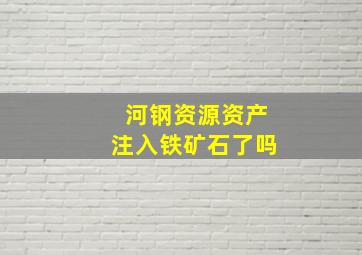 河钢资源资产
注入铁矿石了吗